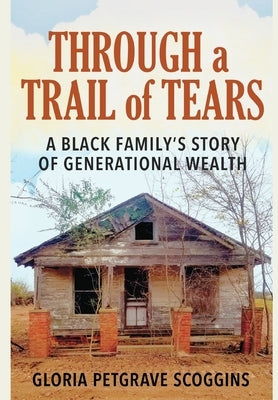 THROUGH a TRAIL of TEARS

A BLACK FAMILY'S STORY OF GENERATIONAL WEALTH

GLORIA PETGRAVE SCOGGINS